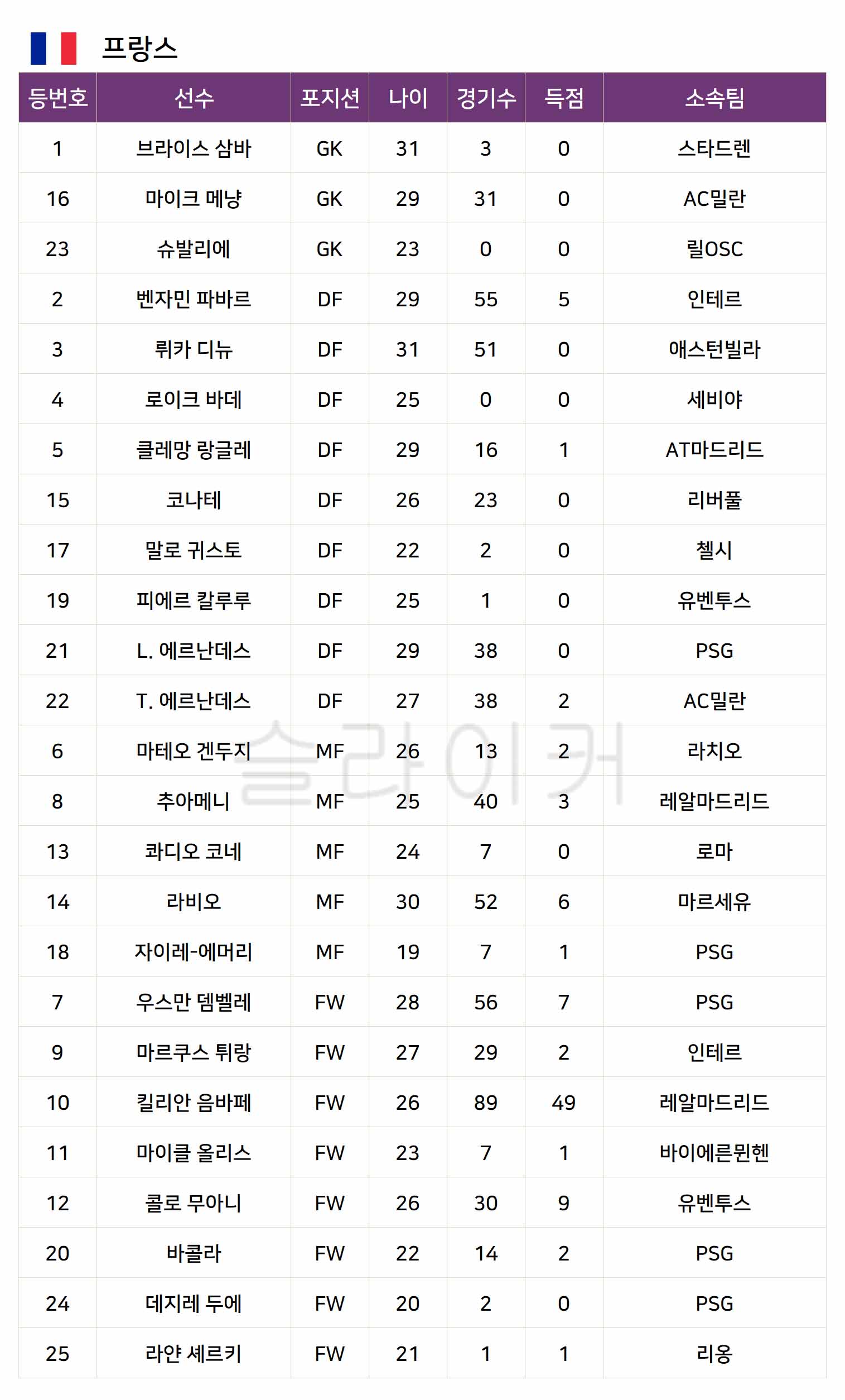 프랑스

| 등번호 | 선수 | 포지션 | 나이 | 경기수 | 득점 | 소속팀 |
|---|---|---|---|---|---|---|
| 1 | 브라이스 삼바 | GK | 31 | 3 | 0 | 스타드렌 |
| 16 | 마이크 메냥 | GK | 29 | 31 | 0 | AC밀란 |
| 23 | 슈발리에 | GK | 23 | 0 | 0 | 릴OSC |
| 2 | 벤자민 파바르 | DF | 29 | 55 | 5 | 인테르 |
| 3 | 뤼카 디뉴 | DF | 31 | 51 | 0 | 애스턴빌라 |
| 4 | 로이크 바데 | DF | 25 | 0 | 0 | 세비야 |
| 5 | 클레망 랑글레 | DF | 29 | 16 | 1 | AT마드리드 |
| 15 | 코나테 | DF | 26 | 23 | 0 | 리버풀 |
| 17 | 말로 귀스토 | DF | 22 | 2 | 0 | 첼시 |
| 19 | 피에르 칼루루 | DF | 25 | 1 | 0 | 유벤투스 |
| 21 | L. 에르난데스 | DF | 29 | 38 | 0 | PSG |
| 22 | T. 에르난데스 | DF | 27 | 38 | 2 | AC밀란 |
| 6 | 마테오 겐두지 | MF | 26 | 13 | 2 | 라치오 |
| 8 | 추아메니 | MF | 25 | 40 | 3 | 레알마드리드 |
| 13 | 콰디오 코네 | MF | 24 | 7 | 0 | 로마 |
| 14 | 라비오 | MF | 30 | 52 | 6 | 마르세유 |
| 18 | 자이레-에머리 | MF | 19 | 7 | 1 | PSG |
| 7 | 우스만 뎀벨레 | FW | 28 | 56 | 7 | PSG |
| 9 | 마르쿠스 튀랑 | FW | 27 | 29 | 2 | 인테르 |
| 10 | 킬리안 음바페 | FW | 26 | 89 | 49 | 레알마드리드 |
| 11 | 마이클 올리스 | FW | 23 | 7 | 1 | 바이에른뮌헨 |
| 12 | 콜로 무아니 | FW | 26 | 30 | 9 | 유벤투스 |
| 20 | 바콜라 | FW | 22 | 14 | 2 | PSG |
| 24 | 데지레 두에 | FW | 20 | 2 | 0 | PSG |
| 25 | 라얀 셰르키 | FW | 21 | 1 | 1 | 리옹 |

슬라이커